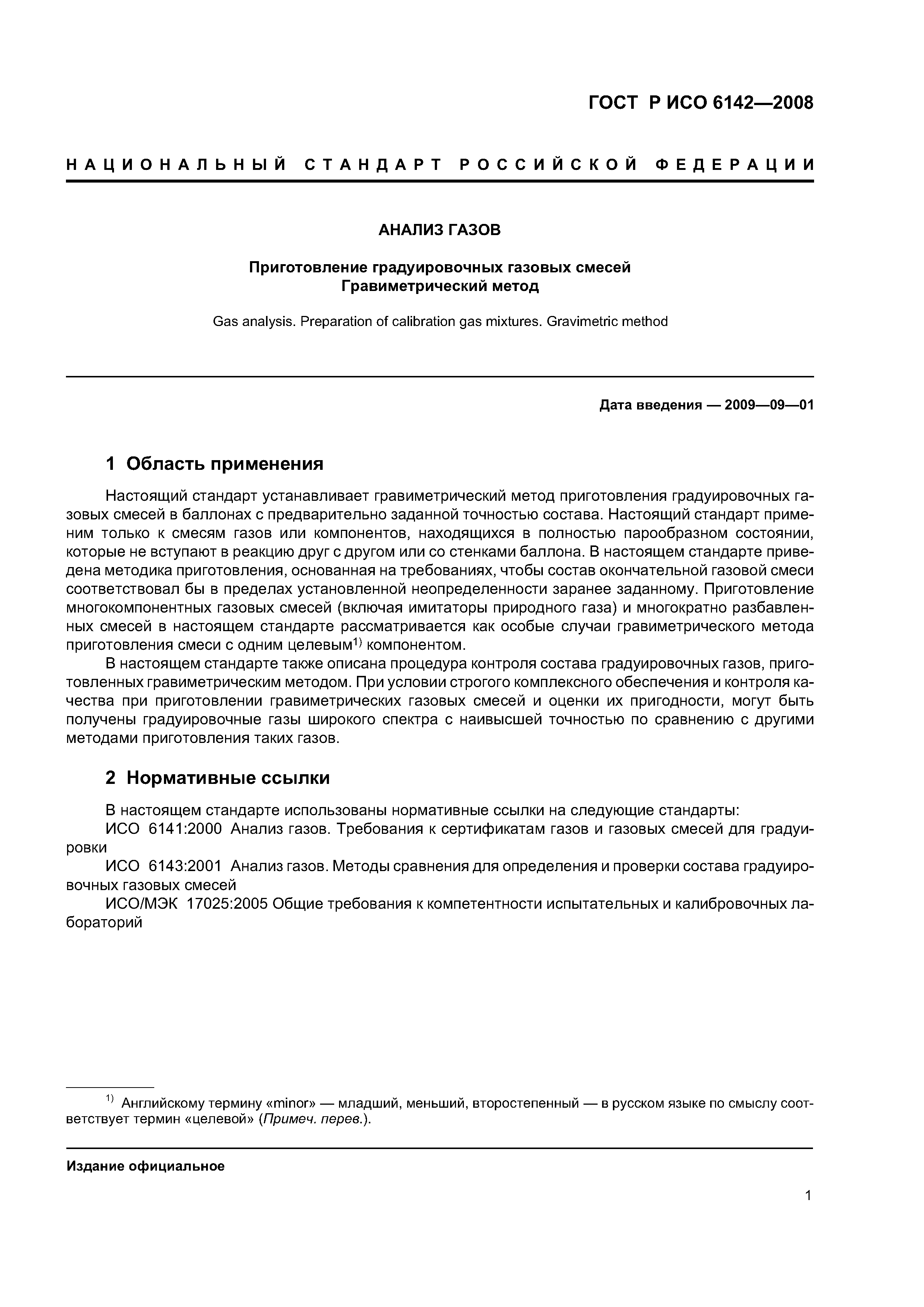 ГОСТ Р ИСО 6142—2008

НАЦИОНАЛЬНЫЙ СТАНДАРТ РОССИЙСКОЙ ФЕДЕРАЦИИ

АНАЛИЗ ГАЗОВ

Приготовление градуировочных газовых смесей
Гравиметрический метод

Gas analysis. Preparation of calibration gas mixtures. Gravimetric method

Дата введения — 2009—09—01

1 Область применения

Настоящий стандарт устанавливает гравиметрический метод приготовления градуировочных газовых смесей в баллонах с предварительно заданной точностью состава. Настоящий стандарт применим только к смесям газов или компонентов, находящихся в полностью парообразном состоянии, которые не вступают в реакцию друг с другом или со стенками баллона. В настоящем стандарте приведена методика приготовления, основанная на требованиях, чтобы состав окончательной газовой смеси соответствовал бы в пределах установленной неопределенности заранее заданному. Приготовление многокомпонентных газовых смесей (включая имитаторы природного газа) и многократно разбавленных смесей в настоящем стандарте рассматривается как особые случаи гравиметрического метода приготовления смеси с одним целевым$^{1)}$ компонентом.

В настоящем стандарте также описана процедура контроля состава градуировочных газов, приготовленных гравиметрическим методом. При условии строгого комплексного обеспечения и контроля качества при приготовлении гравиметрических газовых смесей и оценки их пригодности, могут быть получены градуировочные газы широкого спектра с наивысшей точностью по сравнению с другими методами приготовления таких газов.

2 Нормативные ссылки

В настоящем стандарте использованы нормативные ссылки на следующие стандарты:

ИСО 6141:2000 Анализ газов. Требования к сертификатам газов и газовых смесей для градуировки

ИСО 6143:2001 Анализ газов. Методы сравнения для определения и проверки состава градуировочных газовых смесей

ИСО/МЭК 17025:2005 Общие требования к компетентности испытательных и калибровочных лабораторий

$^{1)}$ Английскому термину «minor» — младший, меньший, второстепенный — в русском языке по смыслу соответствует термин «целевой» (Примеч. перев.).

Издание официальное

1